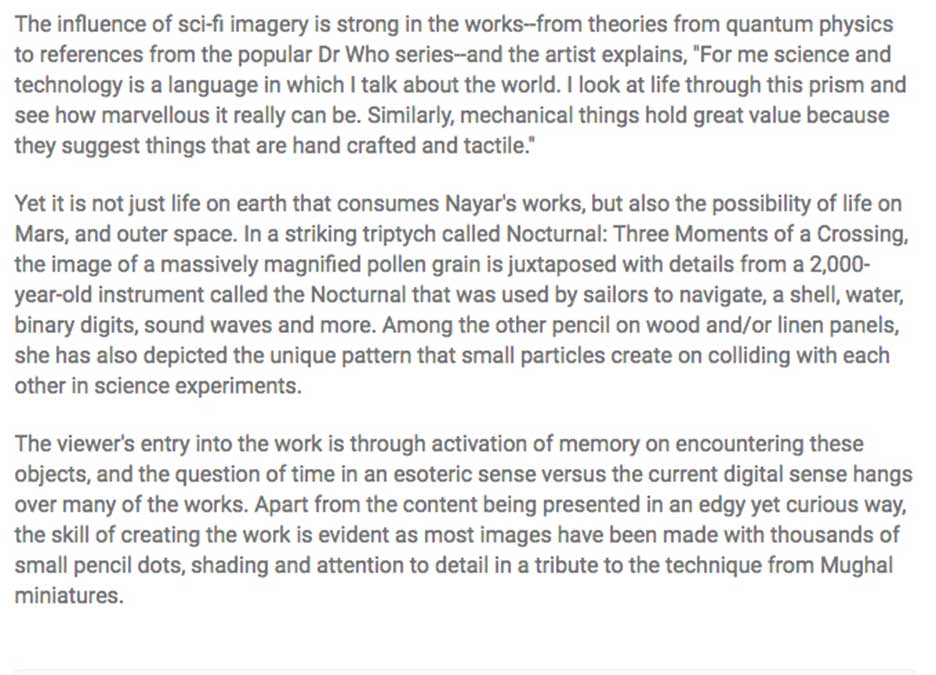 The influence of sci-fi imagery is strong in the works--from theories from quantum physics to references from the popular Dr Who series--and the artist explains, "For me science and technology is a language in which I talk about the world. I look at life through this prism and see how marvellous it really can be. Similarly, mechanical things hold great value because they suggest things that are hand crafted and tactile."

Yet it is not just life on earth that consumes Nayar's works, but also the possibility of life on Mars, and outer space. In a striking triptych called Nocturnal: Three Moments of a Crossing, the image of a massively magnified pollen grain is juxtaposed with details from a 2,000-year-old instrument called the Nocturnal that was used by sailors to navigate, a shell, water, binary digits, sound waves and more. Among the other pencil on wood and/or linen panels, she has also depicted the unique pattern that small particles create on colliding with each other in science experiments.

The viewer's entry into the work is through activation of memory on encountering these objects, and the question of time in an esoteric sense versus the current digital sense hangs over many of the works. Apart from the content being presented in an edgy yet curious way, the skill of creating the work is evident as most images have been made with thousands of small pencil dots, shading and attention to detail in a tribute to the technique from Mughal miniatures.